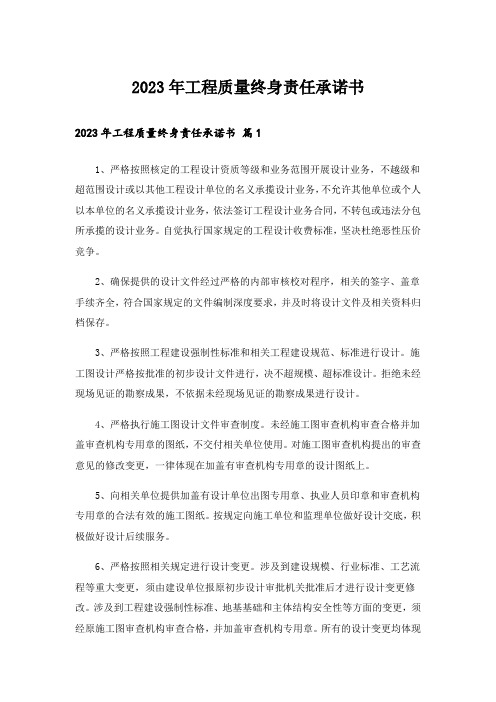 2023年工程质量终身责任承诺书

2023年工程质量终身责任承诺书 篇1

1、严格按照核定的工程设计资质等级和业务范围开展设计业务，不越级和超范围设计或以其他工程设计单位的名义承揽设计业务，不允许其他单位或个人以本单位的名义承揽设计业务，依法签订工程设计业务合同，不转包或违法分包所承揽的设计业务。自觉执行国家规定的工程设计收费标准，坚决杜绝恶性压价竞争。

2、确保提供的设计文件经过严格的内部审核校对程序，相关的签字、盖章手续齐全，符合国家规定的文件编制深度要求，并及时将设计文件及相关资料归档保存。

3、严格按照工程建设强制性标准和相关工程建设规范、标准进行设计。施工图设计严格按批准的初步设计文件进行，决不超规模、超标准设计。拒绝未经现场见证的勘察成果，不依据未经现场见证的勘察成果进行设计。

4、严格执行施工图设计文件审查制度。未经施工图审查机构审查合格并加盖审查机构专用章的图纸，不交付相关单位使用。对施工图审查机构提出的审查意见的修改变更，一律体现在加盖有审查机构专用章的设计图纸上。

5、向相关单位提供加盖有设计单位出图专用章、执业人员印章和审查机构专用章的合法有效的施工图纸。按规定向施工单位和监理单位做好设计交底，积极做好设计后续服务。

6、严格按照相关规定进行设计变更。涉及到建设规模、行业标准、工艺流程等重大变更，须由建设单位报原初步设计审批机关批准后才进行设计变更修改。涉及到工程建设强制性标准、地基基础和主体结构安全性等方面的变更，须经原施工图审查机构审查合格，并加盖审查机构专用章。所有的设计变更均体现